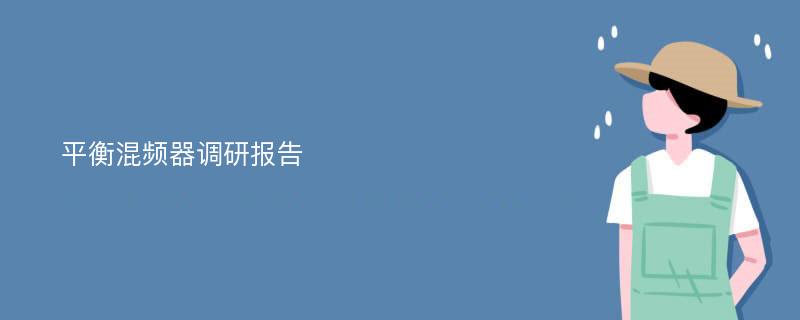 平衡混频器调研报告